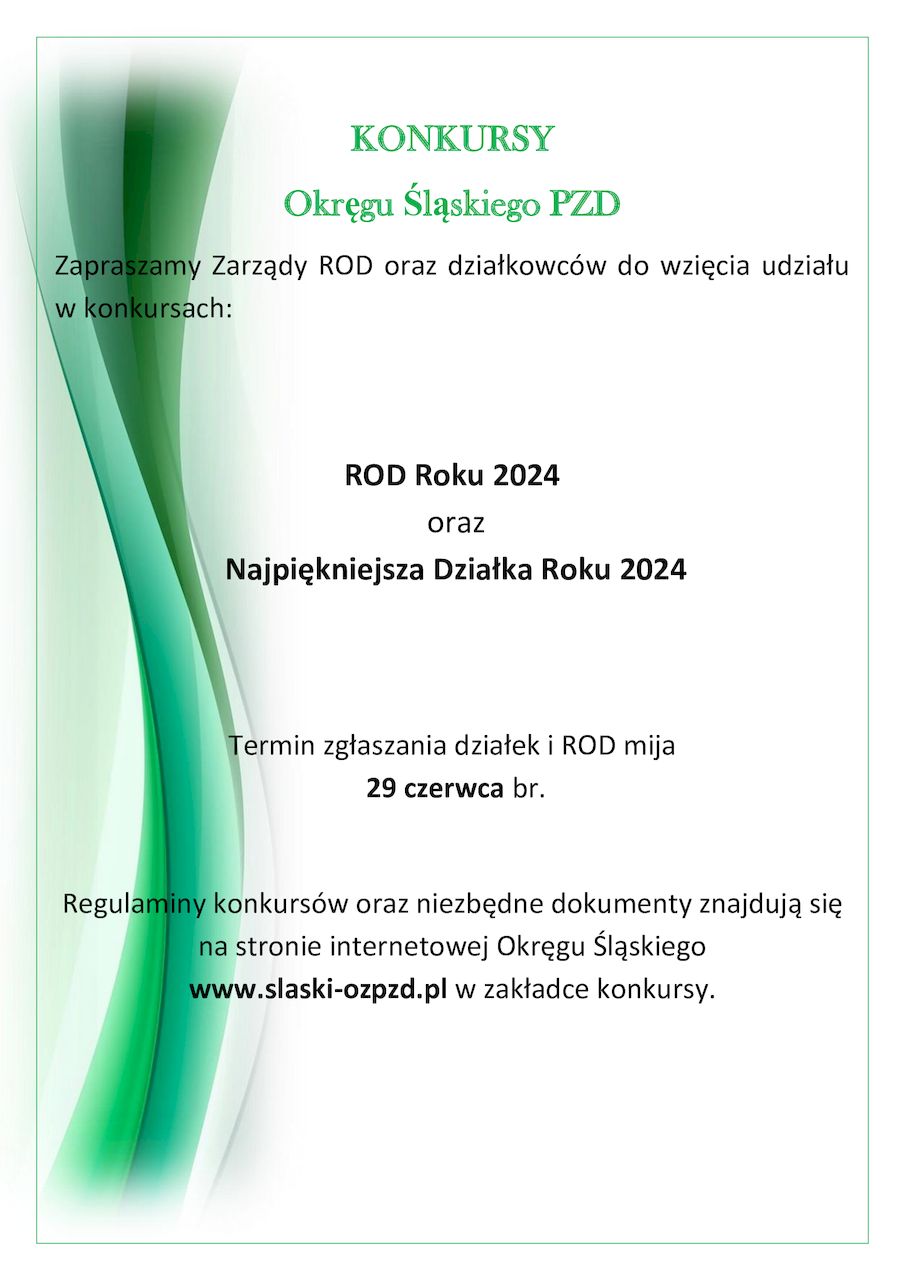 KONKURSY

Okręgu Śląskiego PZD

Zapraszamy Zarządy ROD oraz działkowców do wzięcia udziału w konkursach:

ROD Roku 2024

oraz

Najpiękniejsza Działka Roku 2024

Termin zgłaszania działek i ROD mija

29 czerwca br.

Regulaminy konkursów oraz niezbędne dokumenty znajdują się na stronie internetowej Okręgu Śląskiego www.slaski-ozpzd.pl w zakładce konkursy.